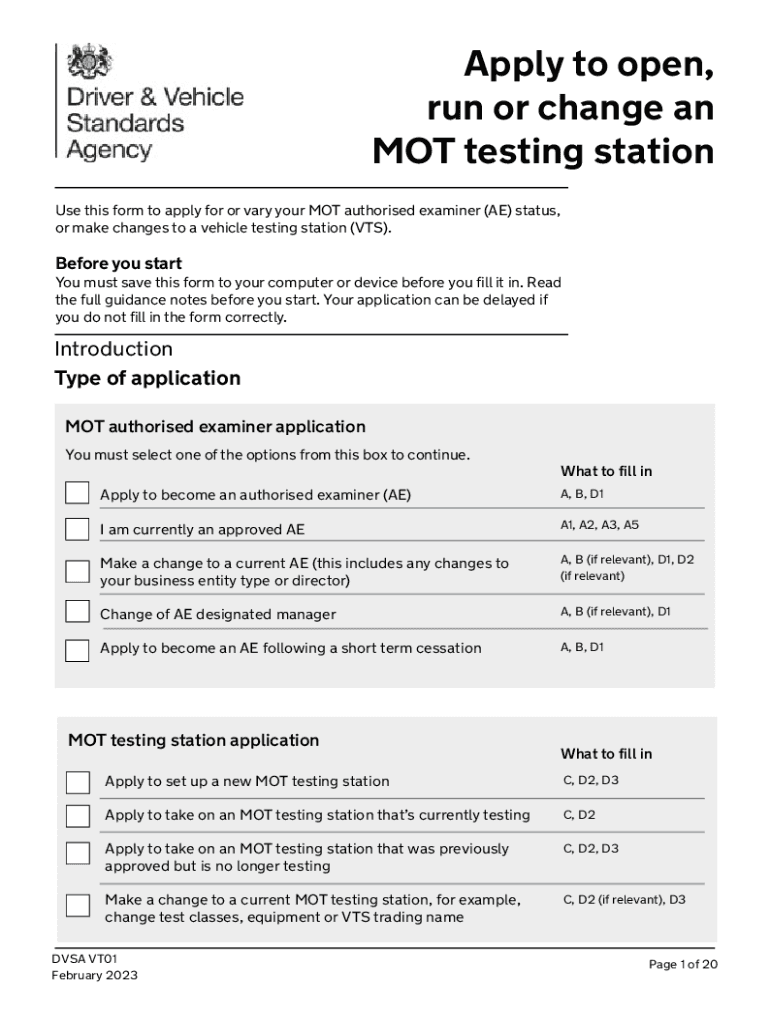 Driver & Vehicle Standards Agency

Apply to open, run or change an MOT testing station

Use this form to apply for or vary your MOT authorised examiner (AE) status, or make changes to a vehicle testing station (VTS).

Before you start
You must save this form to your computer or device before you fill it in. Read the full guidance notes before you start. Your application can be delayed if you do not fill in the form correctly.

Introduction
Type of application

MOT authorised examiner application
You must select one of the options from this box to continue.

| | What to fill in |
|---|---|
| Apply to become an authorised examiner (AE) | A, B, D1 |
| I am currently an approved AE | A1, A2, A3, A5 |
| Make a change to a current AE (this includes any changes to your business entity type or director) | A, B (if relevant), D1, D2 (if relevant) |
| Change of AE designated manager | A, B (if relevant), D1 |
| Apply to become an AE following a short term cessation | A, B, D1 |

MOT testing station application

| | What to fill in |
|---|---|
| Apply to set up a new MOT testing station | C, D2, D3 |
| Apply to take on an MOT testing station that's currently testing | C, D2 |
| Apply to take on an MOT testing station that was previously approved but is no longer testing | C, D2, D3 |
| Make a change to a current MOT testing station, for example, change test classes, equipment or VTS trading name | C, D2 (if relevant), D3 |

DVSA VT01
February 2023

Page 1 of 20